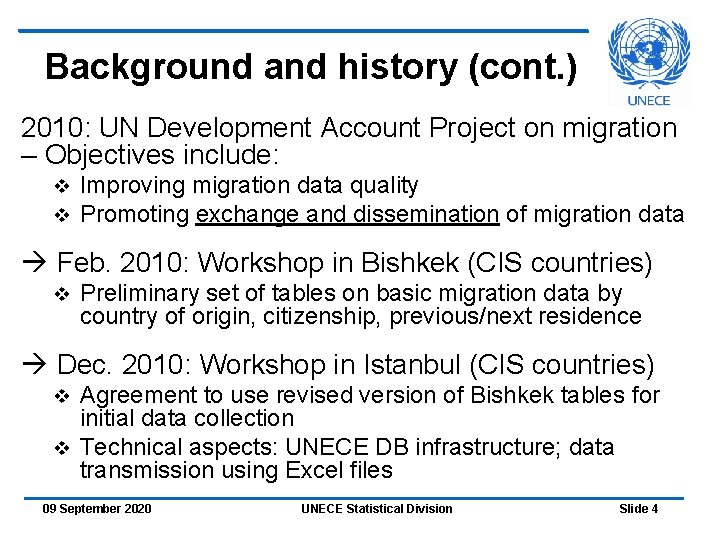 Background and history (cont.)

UNECE

2010: UN Development Account Project on migration – Objectives include:

❖ Improving migration data quality
❖ Promoting exchange and dissemination of migration data

→ Feb. 2010: Workshop in Bishkek (CIS countries)

❖ Preliminary set of tables on basic migration data by country of origin, citizenship, previous/next residence

→ Dec. 2010: Workshop in Istanbul (CIS countries)

❖ Agreement to use revised version of Bishkek tables for initial data collection
❖ Technical aspects: UNECE DB infrastructure; data transmission using Excel files

09 September 2020 UNECE Statistical Division Slide 4